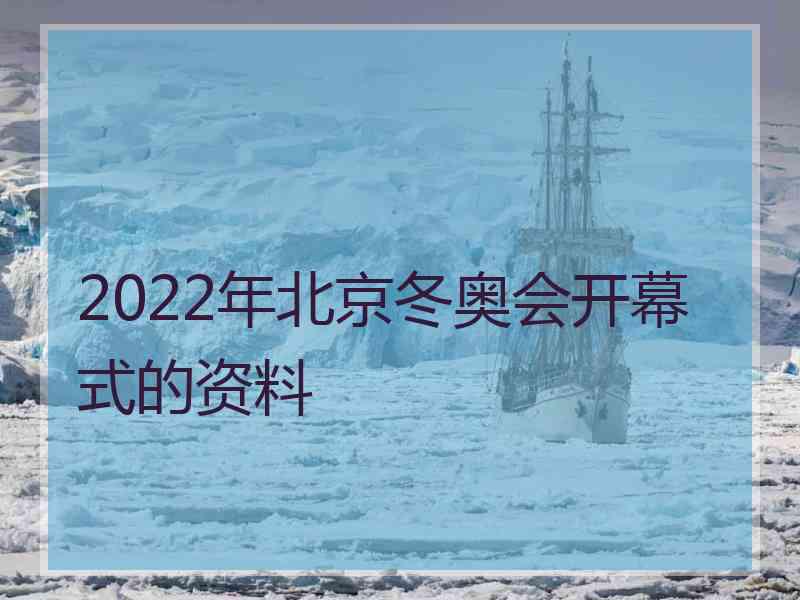 2022年北京冬奥会开幕式的资料